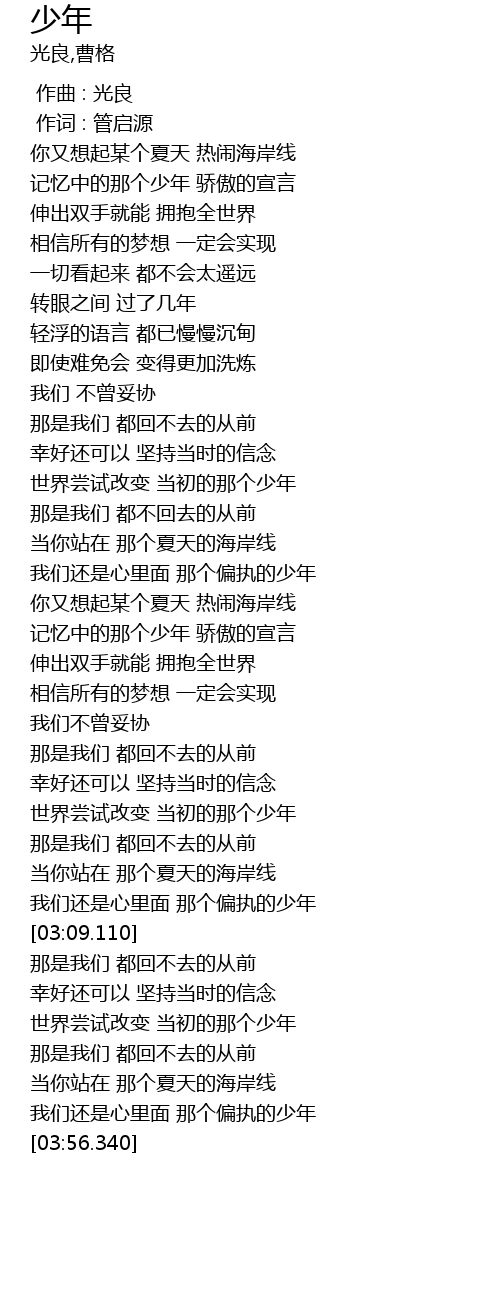 少年
光良,曹格

作曲 : 光良
作词 : 管启源
你又想起某个夏天 热闹海岸线
记忆中的那个少年 骄傲的宣言
伸出双手就能 拥抱全世界
相信所有的梦想 一定会实现
一切看起来 都不会太遥远
转眼之间 过了几年
轻浮的语言 都已慢慢沉甸
即使难免会 变得更加洗炼
我们 不曾妥协
那是我们 都回不去的从前
幸好还可以 坚持当时的信念
世界尝试改变 当初的那个少年
那是我们 都不回去的从前
当你站在 那个夏天的海岸线
我们还是心里面 那个偏执的少年
你又想起某个夏天 热闹海岸线
记忆中的那个少年 骄傲的宣言
伸出双手就能 拥抱全世界
相信所有的梦想 一定会实现
我们不曾妥协
那是我们 都回不去的从前
幸好还可以 坚持当时的信念
世界尝试改变 当初的那个少年
那是我们 都回不去的从前
当你站在 那个夏天的海岸线
我们还是心里面 那个偏执的少年
[03:09.110]
那是我们 都回不去的从前
幸好还可以 坚持当时的信念
世界尝试改变 当初的那个少年
那是我们 都回不去的从前
当你站在 那个夏天的海岸线
我们还是心里面 那个偏执的少年
[03:56.340]